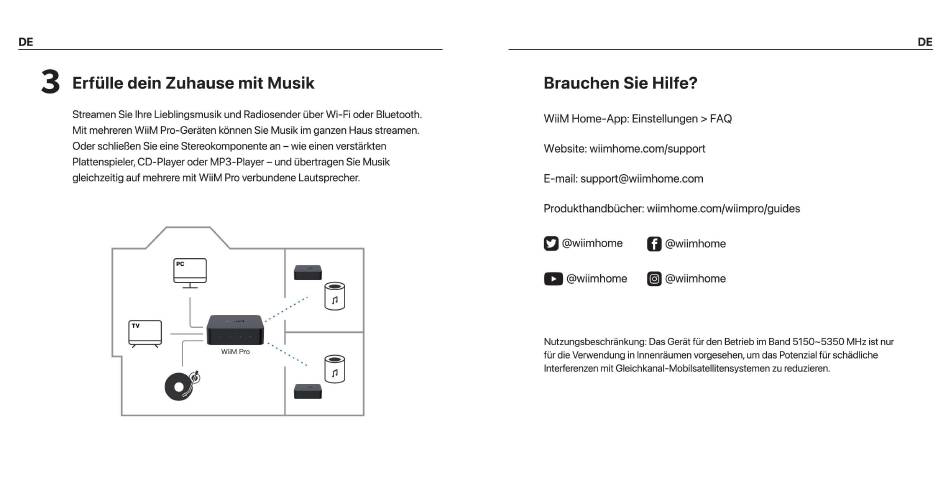 DE

3 Erfülle dein Zuhause mit Musik

Streamen Sie Ihre Lieblingsmusik und Radiosender über Wi-Fi oder Bluetooth. Mit mehreren WiiM Pro-Geräten können Sie Musik im ganzen Haus streamen. Oder schließen Sie eine Stereokomponente an – wie einen verstärkten Plattenspieler, CD-Player oder MP3-Player – und übertragen Sie Musik gleichzeitig auf mehrere mit WiiM Pro verbundene Lautsprecher.

PC

TV

WiiM Pro

DE

Brauchen Sie Hilfe?

WiiM Home-App: Einstellungen > FAQ

Website: wiimhome.com/support

E-mail: support@wiimhome.com

Produkthandbücher: wiimhome.com/wiimpro/guides

@wiimhome @wiimhome

@wiimhome @wiimhome

Nutzungsbeschränkung: Das Gerät für den Betrieb im Band 5150~5350 MHz ist nur für die Verwendung in Innenräumen vorgesehen, um das Potenzial für schädliche Interferenzen mit Gleichkanal-Mobilsatellitensystemen zu reduzieren.